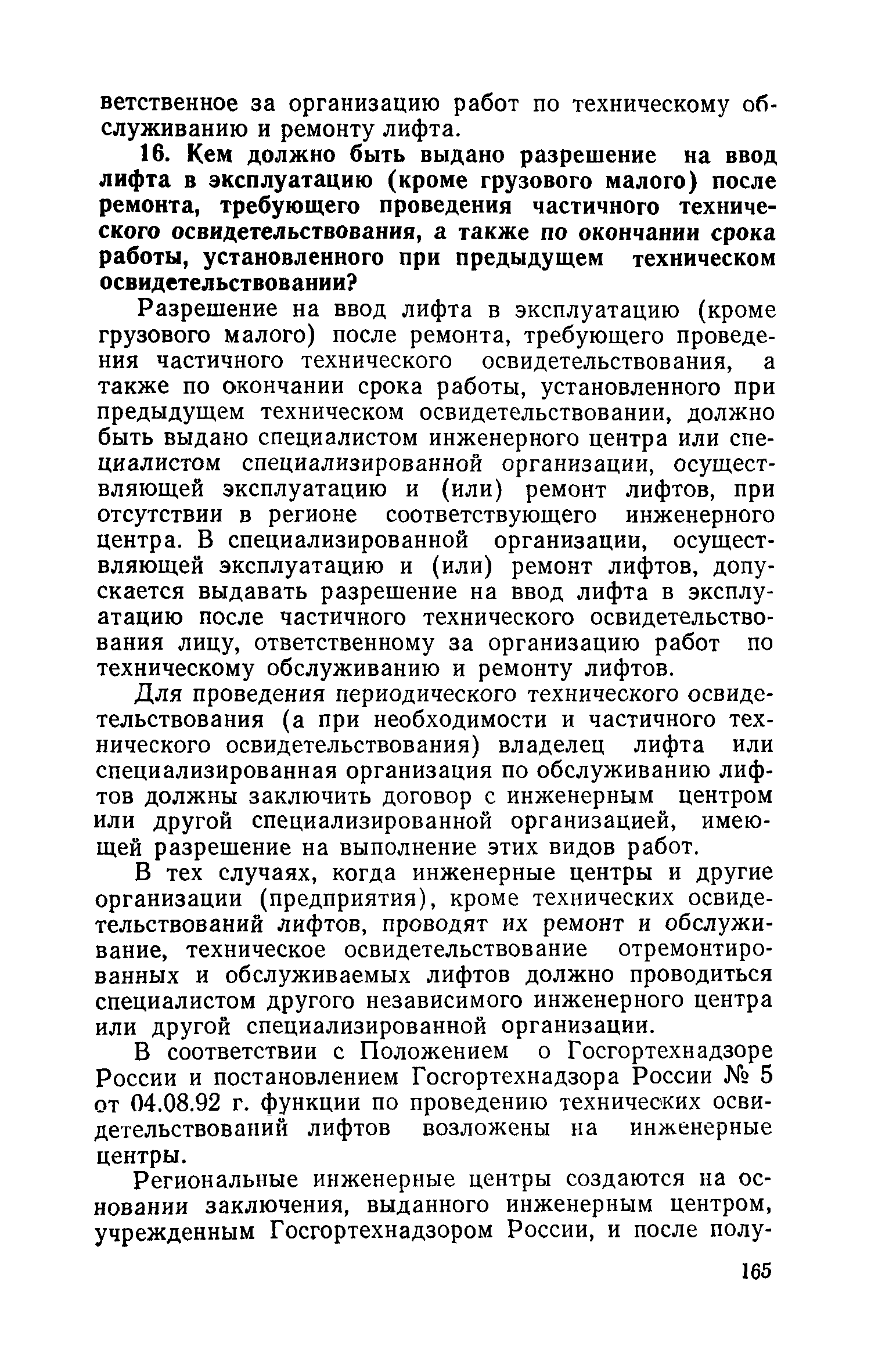 ветственное за организацию работ по техническому обслуживанию и ремонту лифта.

16. Кем должно быть выдано разрешение на ввод лифта в эксплуатацию (кроме грузового малого) после ремонта, требующего проведения частичного технического освидетельствования, а также по окончании срока работы, установленного при предыдущем техническом освидетельствовании?

Разрешение на ввод лифта в эксплуатацию (кроме грузового малого) после ремонта, требующего проведения частичного технического освидетельствования, а также по окончании срока работы, установленного при предыдущем техническом освидетельствовании, должно быть выдано специалистом инженерного центра или специалистом специализированной организации, осуществляющей эксплуатацию и (или) ремонт лифтов, при отсутствии в регионе соответствующего инженерного центра. В специализированной организации, осуществляющей эксплуатацию и (или) ремонт лифтов, допускается выдавать разрешение на ввод лифта в эксплуатацию после частичного технического освидетельствования лицу, ответственному за организацию работ по техническому обслуживанию и ремонту лифтов.

Для проведения периодического технического освидетельствования (а при необходимости и частичного технического освидетельствования) владелец лифта или специализированная организация по обслуживанию лифтов должны заключить договор с инженерным центром или другой специализированной организацией, имеющей разрешение на выполнение этих видов работ.

В тех случаях, когда инженерные центры и другие организации (предприятия), кроме технических освидетельствований лифтов, проводят их ремонт и обслуживание, техническое освидетельствование отремонтированных и обслуживаемых лифтов должно проводиться специалистом другого независимого инженерного центра или другой специализированной организации.

В соответствии с Положением о Госгортехнадзоре России и постановлением Госгортехнадзора России № 5 от 04.08.92 г. функции по проведению технических освидетельствований лифтов возложены на инженерные центры.

Региональные инженерные центры создаются на основании заключения, выданного инженерным центром, учрежденным Госгортехнадзором России, и после полу-

165